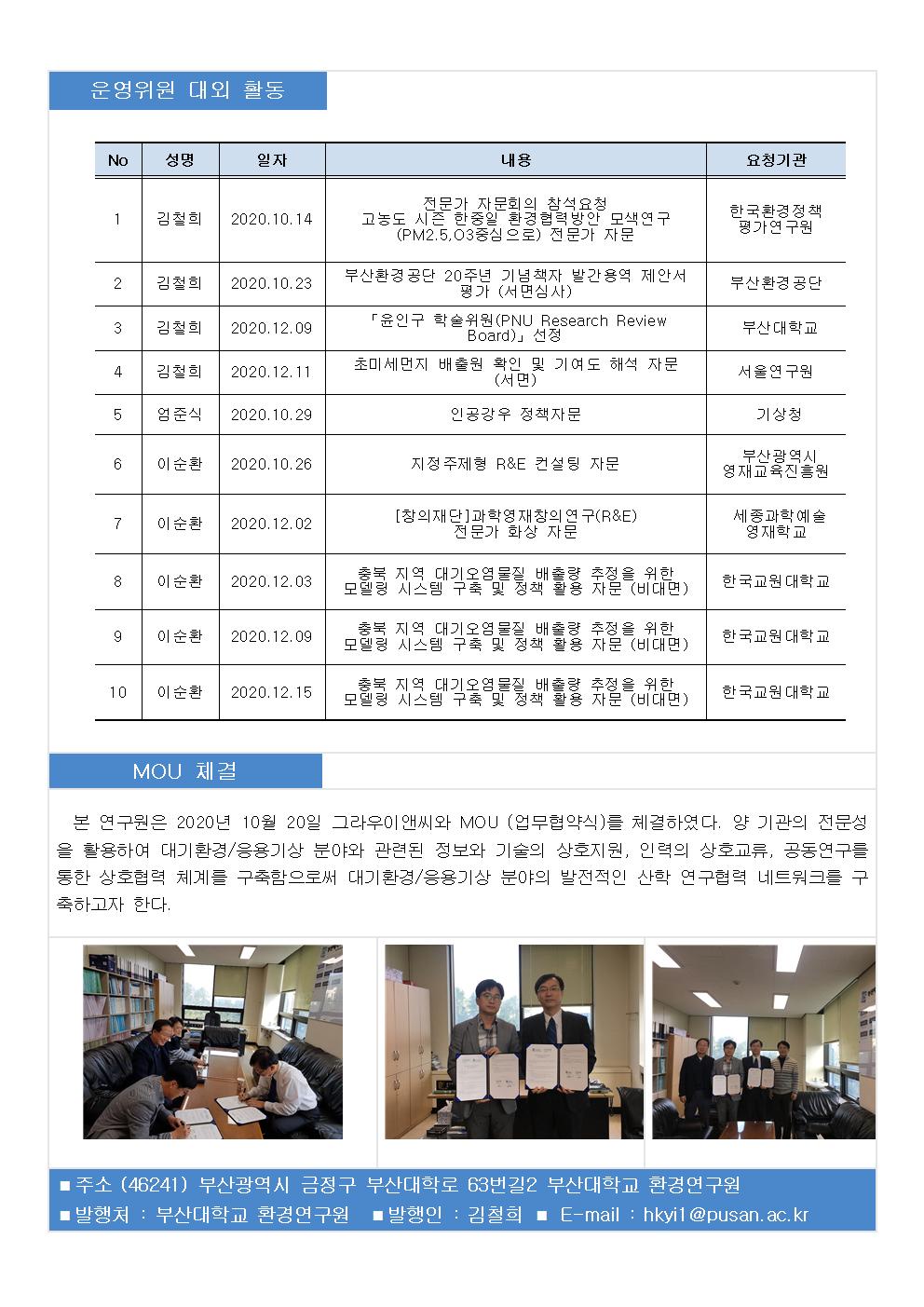 운영위원 대외 활동

| No | 성명 | 일자 | 내용 | 요청기관 |
|---|---|---|---|---|
| 1 | 김철희 | 2020.10.14 | 전문가 자문회의 참석요청 고농도 시즌 한중일 환경협력방안 모색연구 (PM2.5,O3중심으로) 전문가 자문 | 한국환경정책 평가연구원 |
| 2 | 김철희 | 2020.10.23 | 부산환경공단 20주년 기념책자 발간용역 제안서 평가 (서면심사) | 부산환경공단 |
| 3 | 김철희 | 2020.12.09 | 「윤인구 학술위원(PNU Research Review Board)」 선정 | 부산대학교 |
| 4 | 김철희 | 2020.12.11 | 초미세먼지 배출원 확인 및 기여도 해석 자문 (서면) | 서울연구원 |
| 5 | 엄준식 | 2020.10.29 | 인공강우 정책자문 | 기상청 |
| 6 | 이순환 | 2020.10.26 | 지정주제형 R&E 컨설팅 자문 | 부산광역시 영재교육진흥원 |
| 7 | 이순환 | 2020.12.02 | [창의재단]과학영재창의연구(R&E) 전문가 화상 자문 | 세종과학예술 영재학교 |
| 8 | 이순환 | 2020.12.03 | 충북 지역 대기오염물질 배출량 추정을 위한 모델링 시스템 구축 및 정책 활용 자문 (비대면) | 한국교원대학교 |
| 9 | 이순환 | 2020.12.09 | 충북 지역 대기오염물질 배출량 추정을 위한 모델링 시스템 구축 및 정책 활용 자문 (비대면) | 한국교원대학교 |
| 10 | 이순환 | 2020.12.15 | 충북 지역 대기오염물질 배출량 추정을 위한 모델링 시스템 구축 및 정책 활용 자문 (비대면) | 한국교원대학교 |

MOU 체결

본 연구원은 2020년 10월 20일 그라우이앤씨와 MOU (업무협약식)를 체결하였다. 양 기관의 전문성을 활용하여 대기환경/응용기상 분야와 관련된 정보와 기술의 상호지원, 인력의 상호교류, 공동연구를 통한 상호협력 체계를 구축함으로써 대기환경/응용기상 분야의 발전적인 산학 연구협력 네트워크를 구축하고자 한다.

■ 주소 (46241) 부산광역시 금정구 부산대학로 63번길2 부산대학교 환경연구원
■ 발행처 : 부산대학교 환경연구원 ■ 발행인 : 김철희 ■ E-mail : hkyi1@pusan.ac.kr